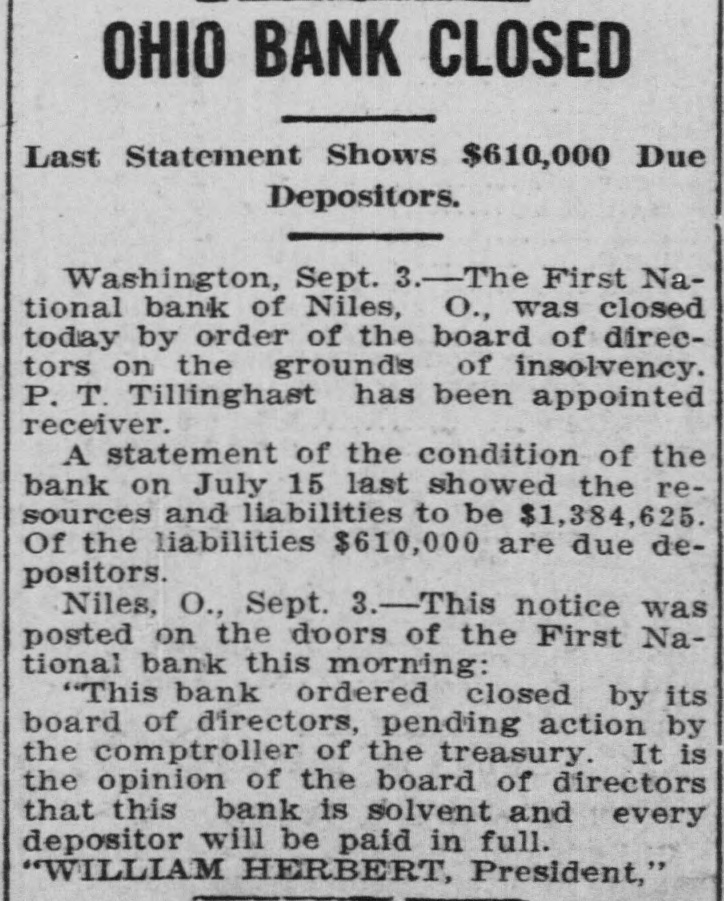 OHIO BANK CLOSED

Last Statement Shows $610,000 Due Depositors.

Washington, Sept. 3.—The First National bank of Niles, O., was closed today by order of the board of directors on the grounds of insolvency. P. T. Tillinghast has been appointed receiver.

A statement of the condition of the bank on July 15 last showed the resources and liabilities to be $1,384,625. Of the liabilities $610,000 are due depositors.

Niles, O., Sept. 3.—This notice was posted on the doors of the First National bank this morning:

"This bank ordered closed by its board of directors, pending action by the comptroller of the treasury. It is the opinion of the board of directors that this bank is solvent and every depositor will be paid in full.

"WILLIAM HERBERT, President,"